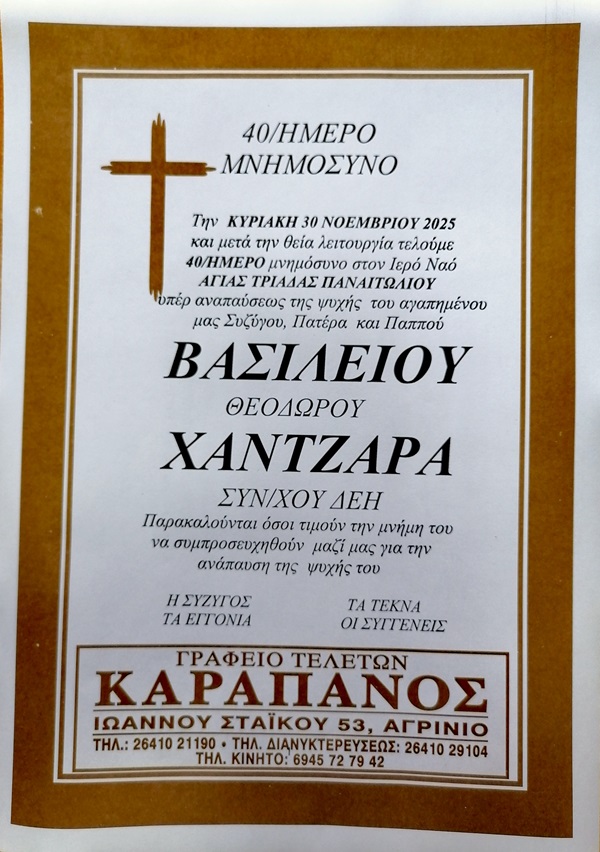 40/ΗΜΕΡΟ
ΜΝΗΜΟΣΥΝΟ

Την ΚΥΡΙΑΚΗ 30 ΝΟΕΜΒΡΙΟΥ 2025
και μετά την θεία λειτουργία τελούμε
40/ΗΜΕΡΟ μνημόσυνο στον Ιερό Ναό
ΑΓΙΑΣ ΤΡΙΑΔΑΣ ΠΑΝΑΙΤΩΛΙΟΥ
υπέρ αναπαύσεως της ψυχής του αγαπημένου
μας Συζύγου, Πατέρα και Παππού

ΒΑΣΙΛΕΙΟΥ
ΘΕΟΔΩΡΟΥ
ΧΑΝΤΖΑΡΑ
ΣΥΝ/ΧΟΥ ΔΕΗ

Παρακαλούνται όσοι τιμούν την μνήμη του να συμπροσευχηθούν μαζί μας για την ανάπαυση της ψυχής του

Η ΣΥΖΥΓΟΣ
ΤΑ ΕΓΓΟΝΙΑ

ΤΑ ΤΕΚΝΑ
ΟΙ ΣΥΓΓΕΝΕΙΣ

ΓΡΑΦΕΙΟ ΤΕΛΕΤΩΝ
ΚΑΡΑΠΑΝΟΣ
ΙΩΑΝΝΟΥ ΣΤΑΪΚΟΥ 53, ΑΓΡΙΝΙΟ
ΤΗΛ.: 26410 21190 • ΤΗΛ. ΔΙΑΝΥΚΤΕΡΕΥΣΕΩΣ: 26410 29104
ΤΗΛ. ΚΙΝΗΤΟ: 6945 72 79 42